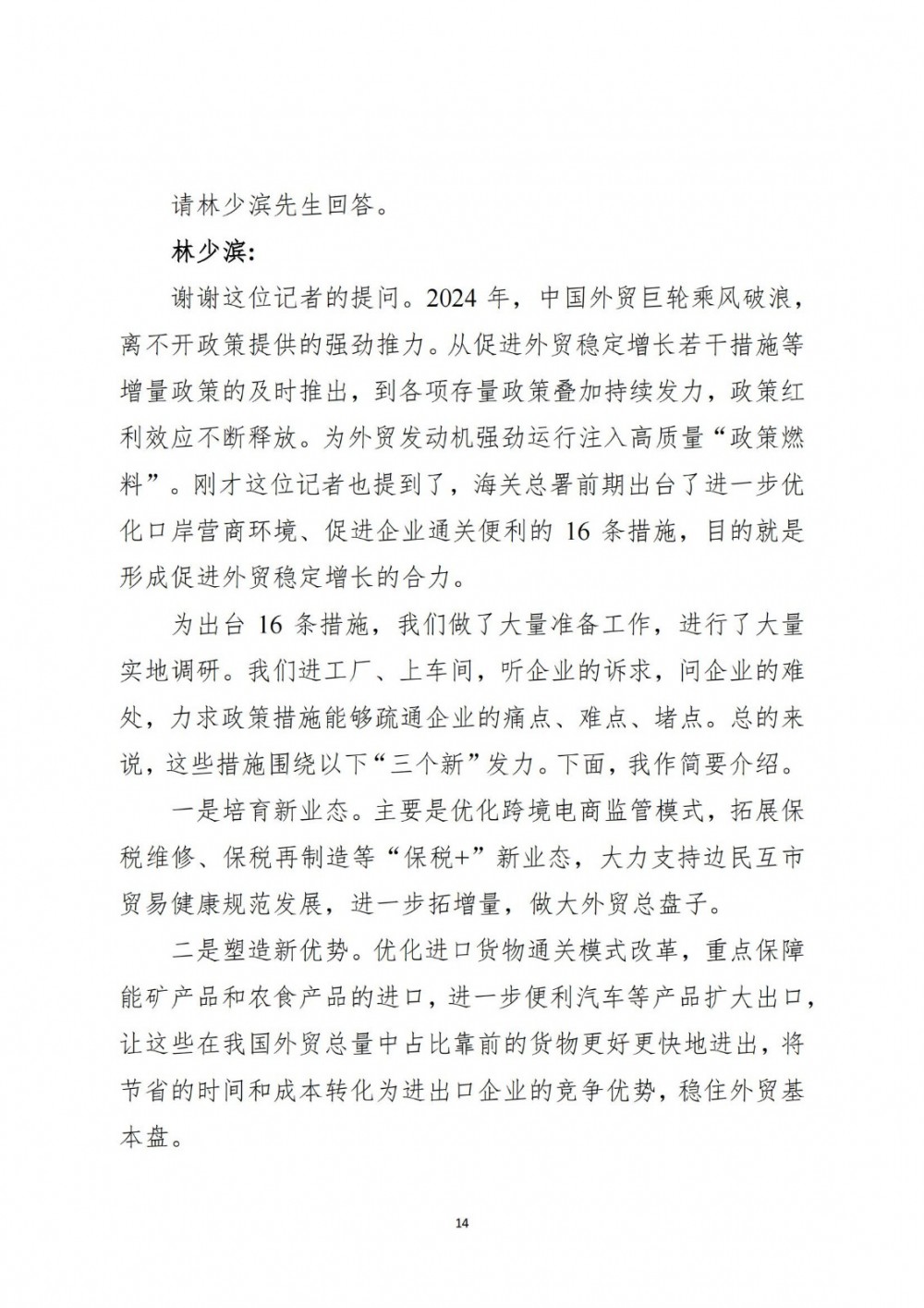 请林少滨先生回答。

林少滨:

谢谢这位记者的提问。2024 年，中国外贸巨轮乘风破浪，离不开政策提供的强劲推力。从促进外贸稳定增长若干措施等增量政策的及时推出，到各项存量政策叠加持续发力，政策红利效应不断释放。为外贸发动机强劲运行注入高质量“政策燃料”。刚才这位记者也提到了，海关总署前期出台了进一步优化口岸营商环境、促进企业通关便利的 16 条措施，目的就是形成促进外贸稳定增长的合力。

为出台 16 条措施，我们做了大量准备工作，进行了大量实地调研。我们进工厂、上车间，听企业的诉求，问企业的难处，力求政策措施能够疏通企业的痛点、难点、堵点。总的来说，这些措施围绕以下“三个新”发力。下面，我作简要介绍。

一是培育新业态。主要是优化跨境电商监管模式，拓展保税维修、保税再制造等“保税+”新业态，大力支持边民互市贸易健康规范发展，进一步拓增量，做大外贸总盘子。

二是塑造新优势。优化进口货物通关模式改革，重点保障能矿产品和农食产品的进口，进一步便利汽车等产品扩大出口，让这些在我国外贸总量中占比靠前的货物更好更快地进出，将节省的时间和成本转化为进出口企业的竞争优势，稳住外贸基本盘。

14